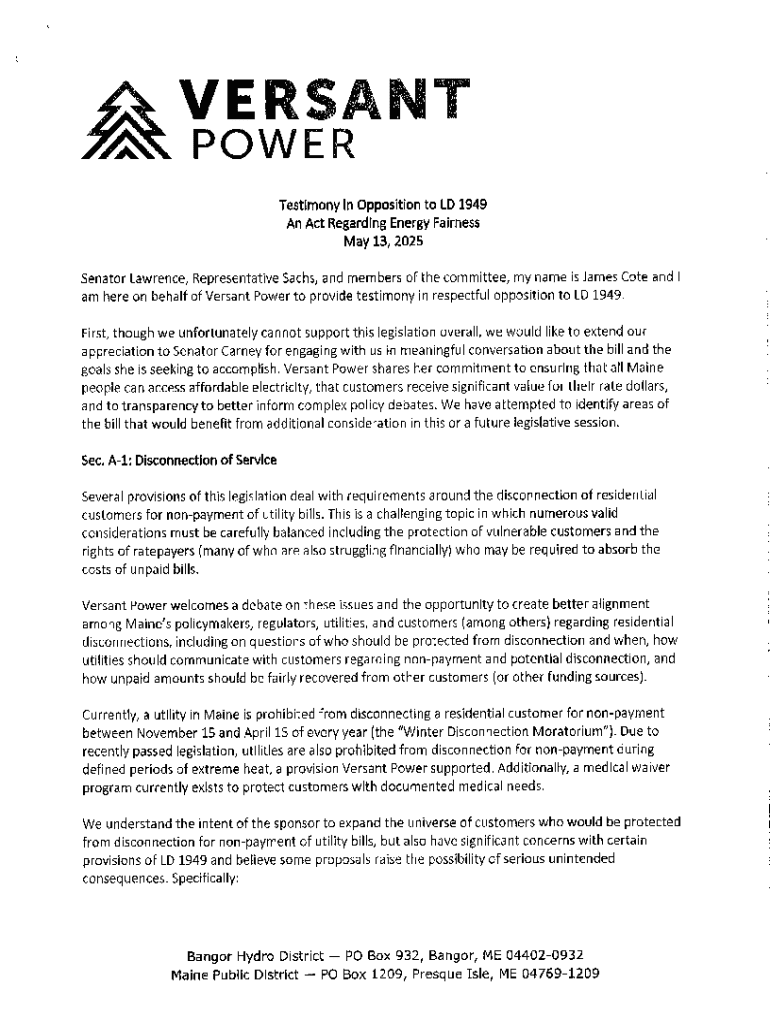 VERSANT POWER

Testimony In Opposition to LD 1949
An Act Regarding Energy Fairness
May 13, 2025

Senator Lawrence, Representative Sachs, and members of the committee, my name is James Cote and I am here on behalf of Versant Power to provide testimony in respectful opposition to LD 1949.

First, though we unfortunately cannot support this legislation overall, we would like to extend our appreciation to Senator Carney for engaging with us in meaningful conversation about the bill and the goals she is seeking to accomplish. Versant Power shares her commitment to ensuring that all Maine people can access affordable electricity, that customers receive significant value for their rate dollars, and to transparency to better inform complex policy debates. We have attempted to identify areas of the bill that would benefit from additional consideration in this or a future legislative session.

Sec. A-1: Disconnection of Service

Several provisions of this legislation deal with requirements around the disconnection of residential customers for non-payment of utility bills. This is a challenging topic in which numerous valid considerations must be carefully balanced including the protection of vulnerable customers and the rights of ratepayers (many of who are also struggling financially) who may be required to absorb the costs of unpaid bills.

Versant Power welcomes a debate on these issues and the opportunity to create better alignment among Maine's policymakers, regulators, utilities, and customers (among others) regarding residential disconnections, including on questions of who should be protected from disconnection and when, how utilities should communicate with customers regarding non-payment and potential disconnection, and how unpaid amounts should be fairly recovered from other customers (or other funding sources).

Currently, a utility in Maine is prohibited from disconnecting a residential customer for non-payment between November 15 and April 15 of every year (the "Winter Disconnection Moratorium"). Due to recently passed legislation, utilities are also prohibited from disconnection for non-payment during defined periods of extreme heat, a provision Versant Power supported. Additionally, a medical waiver program currently exists to protect customers with documented medical needs.

We understand the intent of the sponsor to expand the universe of customers who would be protected from disconnection for non-payment of utility bills, but also have significant concerns with certain provisions of LD 1949 and believe some proposals raise the possibility of serious unintended consequences. Specifically:

Bangor Hydro District — PO Box 932, Bangor, ME 04402-0932
Maine Public District — PO Box 1209, Presque Isle, ME 04769-1209